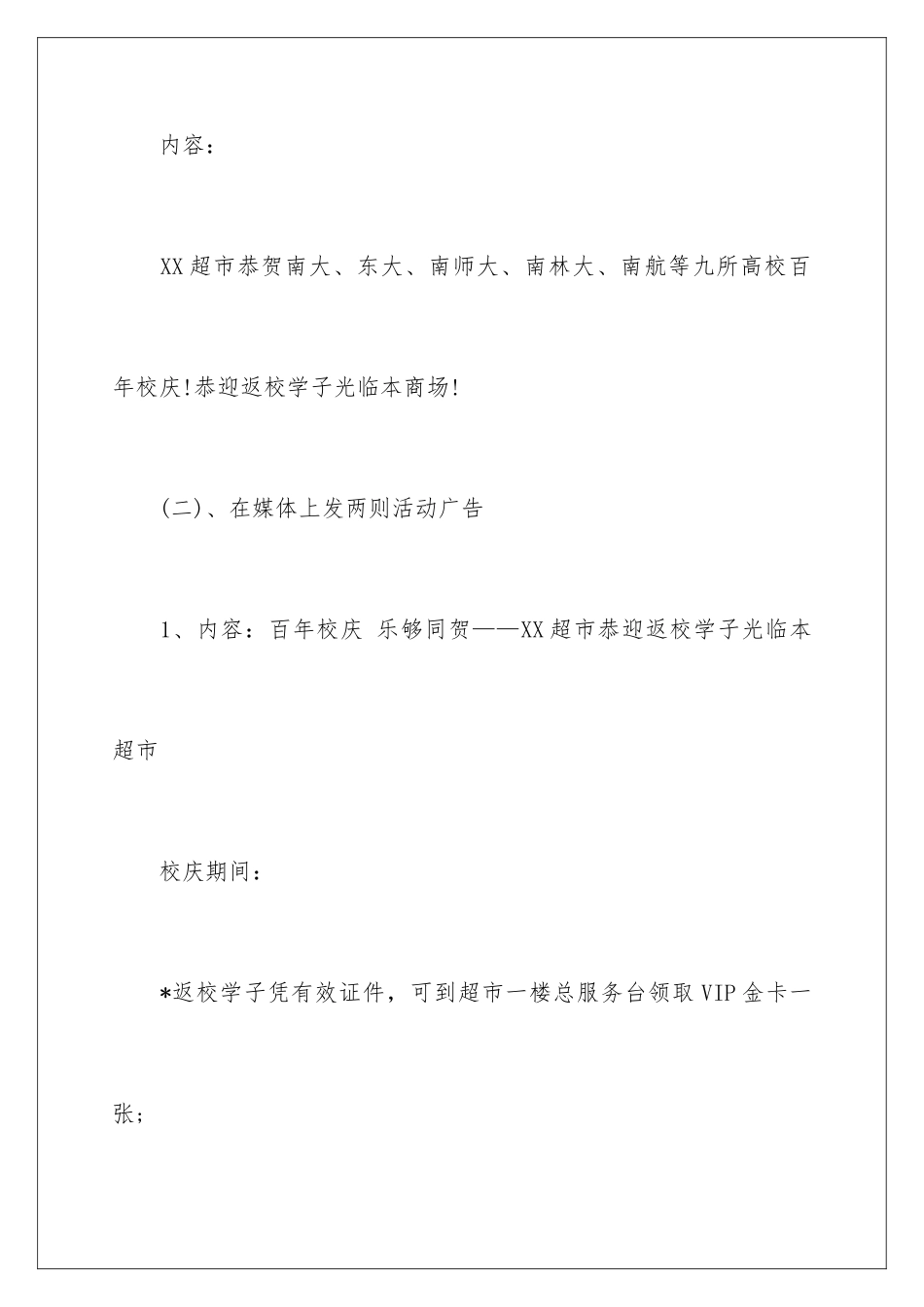 内容：

XX超市恭贺南大、东大、南师大、南林大、南航等九所高校百年校庆!恭迎返校学子光临本商场!

(二)、在媒体上发两则活动广告

1、内容：百年校庆 乐够同贺——XX超市恭迎返校学子光临本超市

校庆期间：

*返校学子凭有效证件，可到超市一楼总服务台领取VIP金卡一张；